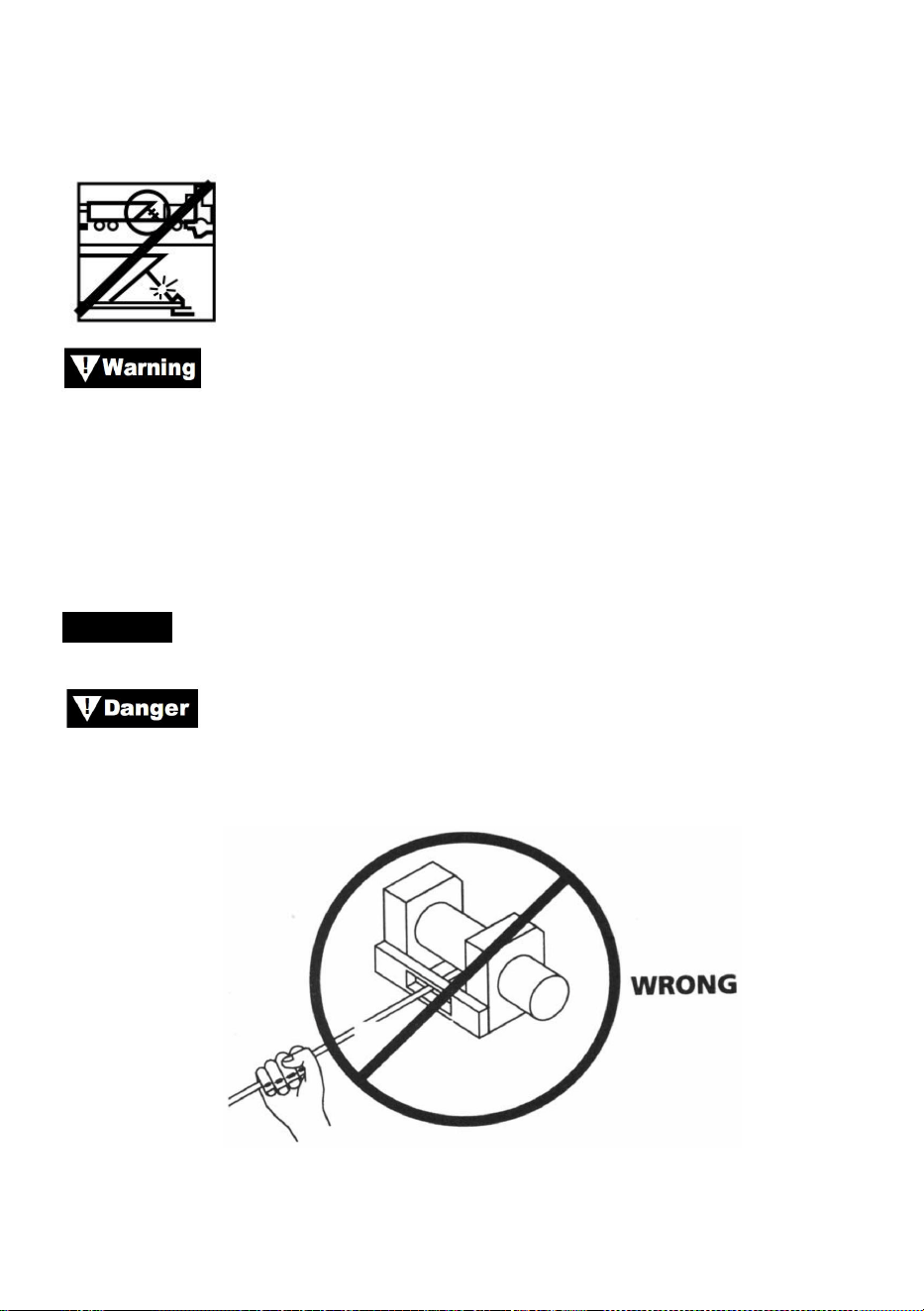 Warning

Danger

WRONG